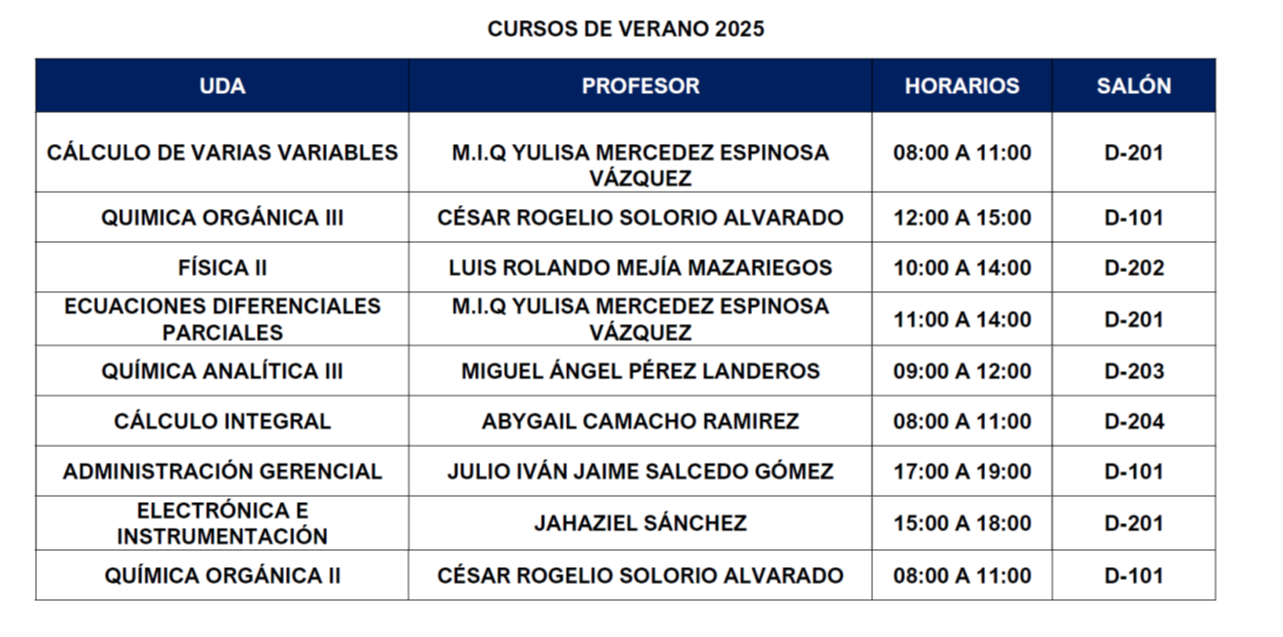 CURSOS DE VERANO 2025

| UDA | PROFESOR | HORARIOS | SALÓN |
|---|---|---|---|
| CÁLCULO DE VARIAS VARIABLES | M.I.Q YULISA MERCEDEZ ESPINOSA VÁZQUEZ | 08:00 A 11:00 | D-201 |
| QUIMICA ORGÁNICA III | CÉSAR ROGELIO SOLORIO ALVARADO | 12:00 A 15:00 | D-101 |
| FÍSICA II | LUIS ROLANDO MEJÍA MAZARIEGOS | 10:00 A 14:00 | D-202 |
| ECUACIONES DIFERENCIALES PARCIALES | M.I.Q YULISA MERCEDEZ ESPINOSA VÁZQUEZ | 11:00 A 14:00 | D-201 |
| QUÍMICA ANALÍTICA III | MIGUEL ÁNGEL PÉREZ LANDEROS | 09:00 A 12:00 | D-203 |
| CÁLCULO INTEGRAL | ABYGAIL CAMACHO RAMIREZ | 08:00 A 11:00 | D-204 |
| ADMINISTRACIÓN GERENCIAL | JULIO IVÁN JAIME SALCEDO GÓMEZ | 17:00 A 19:00 | D-101 |
| ELECTRÓNICA E INSTRUMENTACIÓN | JAHAZIEL SÁNCHEZ | 15:00 A 18:00 | D-201 |
| QUÍMICA ORGÁNICA II | CÉSAR ROGELIO SOLORIO ALVARADO | 08:00 A 11:00 | D-101 |